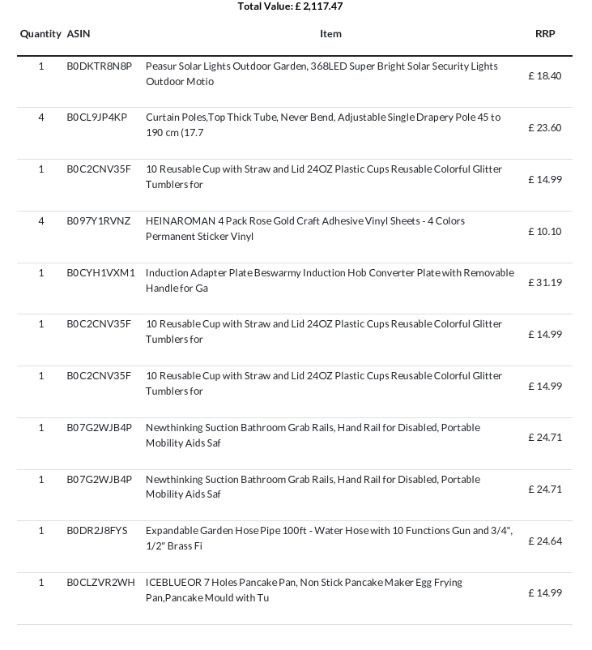 Total Value: £ 2,117.47

| Quantity | ASIN | Item | RRP |
|---|---|---|---|
| 1 | B0DKTR8N8P | Peasur Solar Lights Outdoor Garden, 368LED Super Bright Solar Security Lights Outdoor Motio | £ 18.40 |
| 4 | B0CL9JP4KP | Curtain Poles,Top Thick Tube, Never Bend, Adjustable Single Drapery Pole 45 to 190 cm (17.7 | £ 23.60 |
| 1 | B0C2CNV35F | 10 Reusable Cup with Straw and Lid 24OZ Plastic Cups Reusable Colorful Glitter Tumblers for | £ 14.99 |
| 4 | B097Y1RVNZ | HEINAROMAN 4 Pack Rose Gold Craft Adhesive Vinyl Sheets - 4 Colors Permanent Sticker Vinyl | £ 10.10 |
| 1 | B0CYH1VXM1 | Induction Adapter Plate Beswarmy Induction Hob Converter Plate with Removable Handle for Ga | £ 31.19 |
| 1 | B0C2CNV35F | 10 Reusable Cup with Straw and Lid 24OZ Plastic Cups Reusable Colorful Glitter Tumblers for | £ 14.99 |
| 1 | B0C2CNV35F | 10 Reusable Cup with Straw and Lid 24OZ Plastic Cups Reusable Colorful Glitter Tumblers for | £ 14.99 |
| 1 | B07G2WJB4P | Newthinking Suction Bathroom Grab Rails, Hand Rail for Disabled, Portable Mobility Aids Saf | £ 24.71 |
| 1 | B07G2WJB4P | Newthinking Suction Bathroom Grab Rails, Hand Rail for Disabled, Portable Mobility Aids Saf | £ 24.71 |
| 1 | B0DR2J8FYS | Expandable Garden Hose Pipe 100ft - Water Hose with 10 Functions Gun and 3/4", 1/2" Brass Fi | £ 24.64 |
| 1 | B0CLZVR2WH | ICEBLUEOR 7 Holes Pancake Pan, Non Stick Pancake Maker Egg Frying Pan,Pancake Mould with Tu | £ 14.99 |